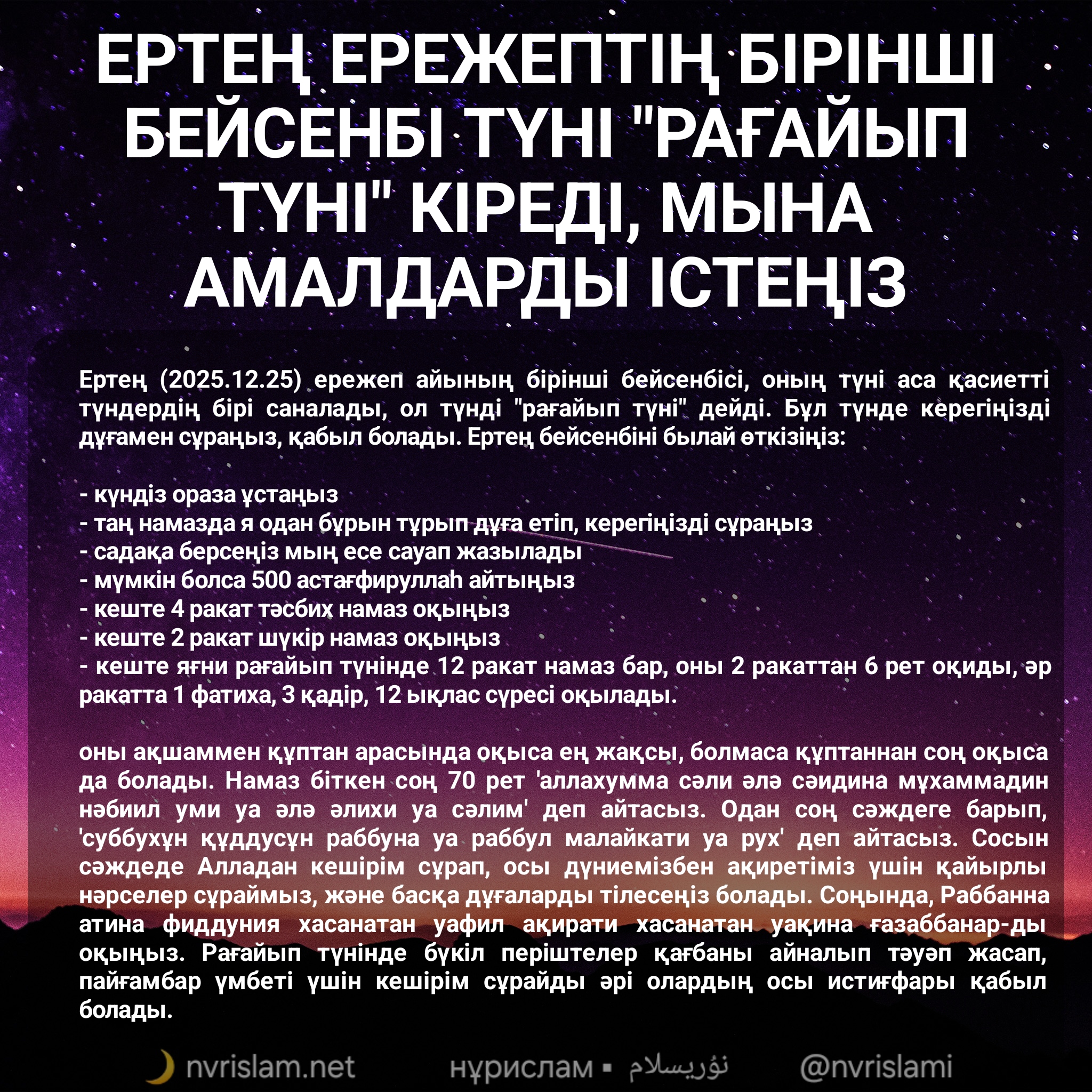 ЕРТЕҢ ЕРЕЖЕПТІҢ БІРІНШІ БЕЙСЕНБІ ТҮНІ "РАҒАЙЫП ТҮНІ" КІРЕДІ, МЫНА АМАЛДАРДЫ ІСТЕҢІЗ

Ертең (2025.12.25) ережеп айының бірінші бейсенбісі, оның түні аса қасиетті түндердің бірі саналады, ол түнді "рағайып түні" дейді. Бұл түнде керегіңізді дұғамен сұраңыз, қабыл болады. Ертең бейсенбіні былай өткізіңіз:

- күндіз ораза ұстаңыз
- таң намазда я одан бұрын тұрып дұға етіп, керегіңізді сұраңыз
- садақа берсеңіз мың есе сауап жазылады
- мүмкін болса 500 астағфируллаһ айтыңыз
- кеште 4 ракат тәсбих намаз оқыңыз
- кеште 2 ракат шүкір намаз оқыңыз
- кеште яғни рағайып түнінде 12 ракат намаз бар, оны 2 ракаттан 6 рет оқиды, әр ракатта 1 фатиха, 3 қадір, 12 ықлас сүресі оқылады.

оны ақшаммен құптан арасында оқыса ең жақсы, болмаса құптаннан соң оқыса да болады. Намаз біткен соң 70 рет 'аллахумма сәли әлә сәидина мұхаммадин нәбиил уми уа әлә әлихи уа сәлим' деп айтасыз. Одан соң сәждеге барып, 'суббухұн құддусұн раббуна уа раббул малайкати уа рух' деп айтасыз. Сосын сәждеде Алладан кешірім сұрап, осы дүниемізбен ақиретіміз үшін қайырлы нәрселер сұраймыз, және басқа дұғаларды тілесеңіз болады. Соңында, Раббанна атина фиддуния хасанатан уафил ақирати хасанатан уақина ғазаббанар-ды оқыңыз. Рағайып түнінде бүкіл періштелер қағбаны айналып тәуәп жасап, пайғамбар үмбеті үшін кешірім сұрайды әрі олардың осы истиғфары қабыл болады.

nvrislam.net нұрислам ▪ نۇريسلام @nvrislami